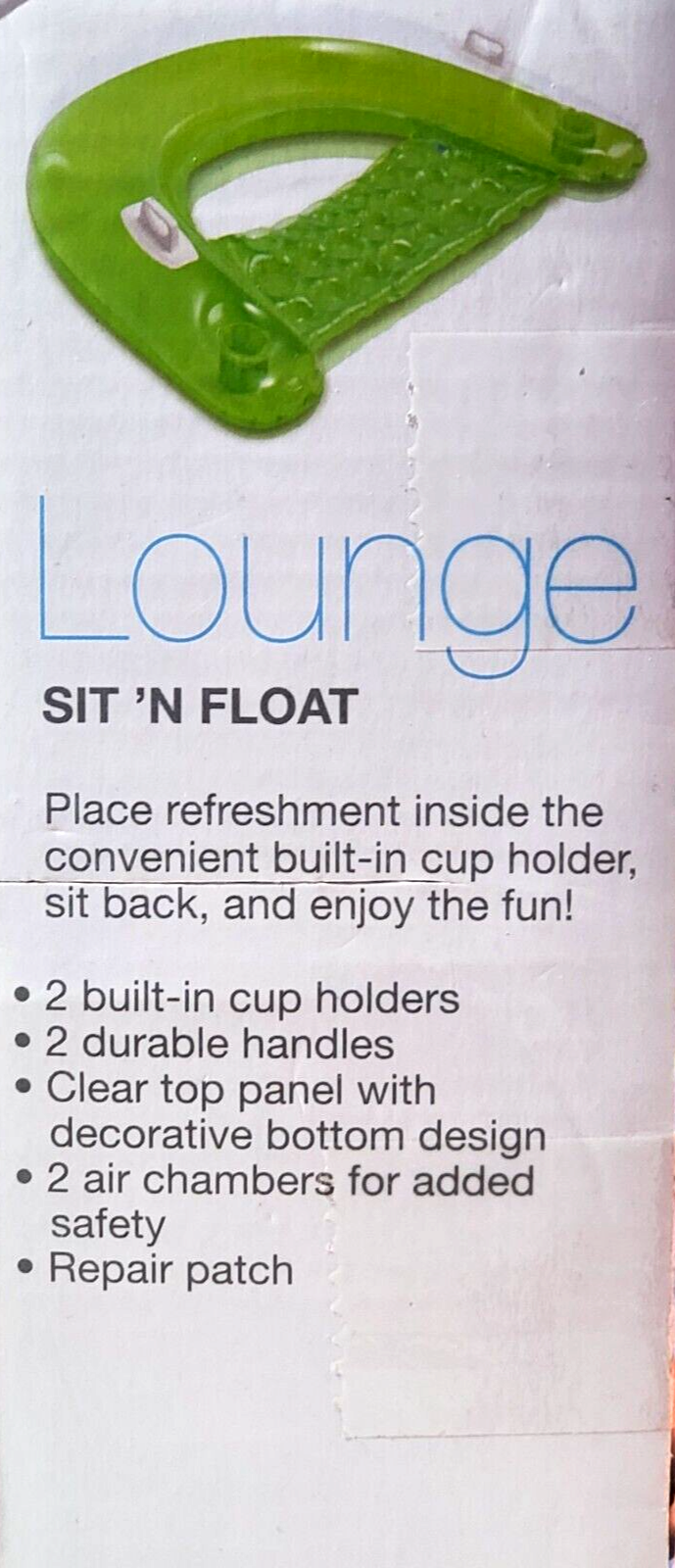 Lounge

SIT 'N FLOAT

Place refreshment inside the convenient built-in cup holder, sit back, and enjoy the fun!

• 2 built-in cup holders
• 2 durable handles
• Clear top panel with decorative bottom design
• 2 air chambers for added safety
• Repair patch